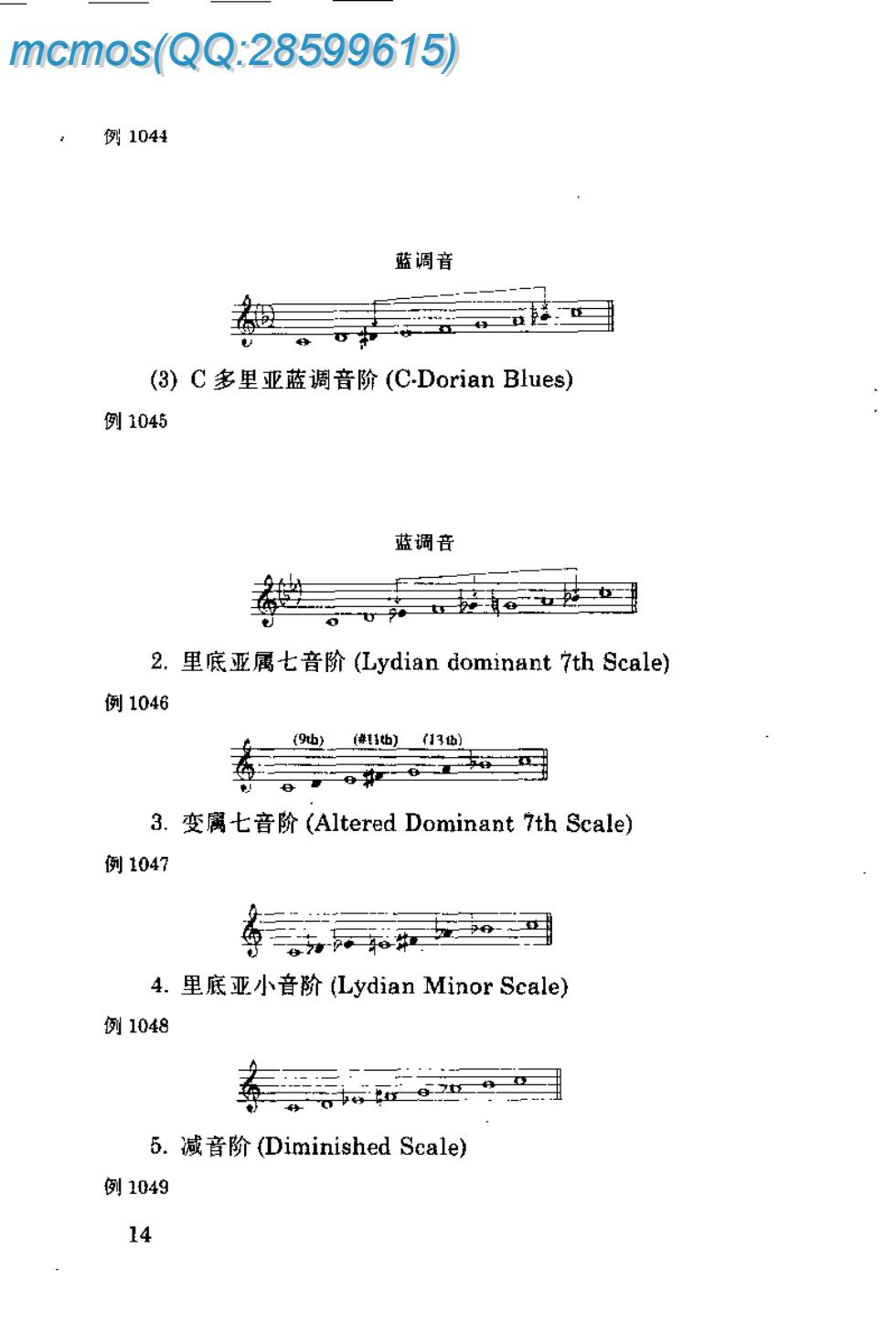 mcmos(QQ:28599615)

例 1044

蓝调音

(3) C 多里亚蓝调音阶 (C-Dorian Blues)

例 1045

蓝调音

2. 里底亚属七音阶 (Lydian dominant 7th Scale)

例 1046

(9th) (#11th) (13th)

3. 变属七音阶 (Altered Dominant 7th Scale)

例 1047

4. 里底亚小音阶 (Lydian Minor Scale)

例 1048

5. 减音阶 (Diminished Scale)

例 1049

14